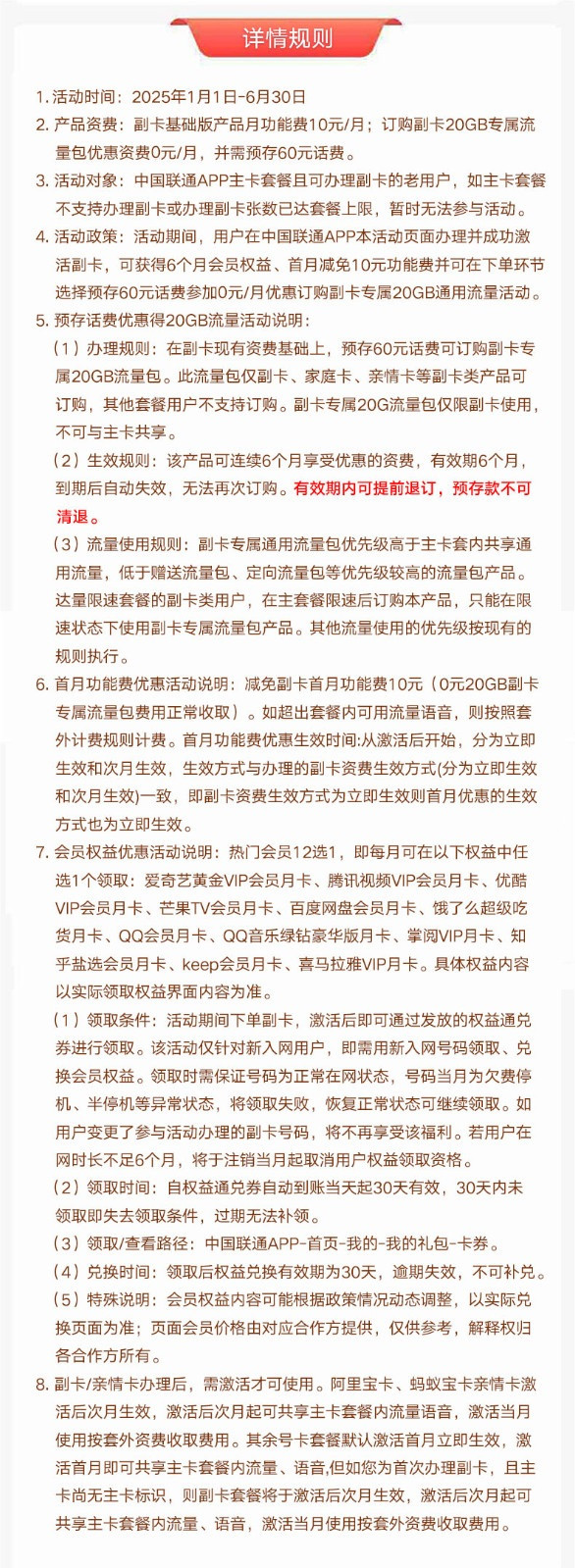 详情规则

1. 活动时间：2025年1月1日-6月30日

2. 产品资费：副卡基础版产品月功能费10元/月；订购副卡20GB专属流量包优惠资费0元/月，并需预存60元话费。

3. 活动对象：中国联通APP主卡套餐且可办理副卡的老用户，如主卡套餐不支持办理副卡或办理副卡张数已达套餐上限，暂时无法参与活动。

4. 活动政策：活动期间，用户在中国联通APP本活动页面办理并成功激活副卡，可获得6个月会员权益、首月减免10元功能费并可在下单环节选择预存60元话费参加0元/月优惠订购副卡专属20GB通用流量活动。

5. 预存话费优惠得20GB流量活动说明：

（1）办理规则：在副卡现有资费基础上，预存60元话费可订购副卡专属20GB流量包。此流量包仅副卡、家庭卡、亲情卡等副卡类产品可订购，其他套餐用户不支持订购。副卡专属20G流量包仅限副卡使用，不可与主卡共享。

（2）生效规则：该产品可连续6个月享受优惠的资费，有效期6个月，到期后自动失效，无法再次订购。有效期内可提前退订，预存款不可清退。

（3）流量使用规则：副卡专属通用流量包优先级高于主卡套内共享通用流量，低于赠送流量包、定向流量包等优先级较高的流量包产品。达量限速套餐的副卡类用户，在主套餐限速后订购本产品，只能在限速状态下使用副卡专属流量包产品。其他流量使用的优先级按现有的规则执行。

6. 首月功能费优惠活动说明：减免副卡首月功能费10元（0元20GB副卡专属流量包费用正常收取）。如超出套餐内可用流量语音，则按照套外计费规则计费。首月功能费优惠生效时间:从激活后开始，分为立即生效和次月生效，生效方式与办理的副卡资费生效方式(分为立即生效和次月生效)一致，即副卡资费生效方式为立即生效则首月优惠的生效方式也为立即生效。

7. 会员权益优惠活动说明：热门会员12选1，即每月可在以下权益中任选1个领取：爱奇艺黄金VIP会员月卡、腾讯视频VIP会员月卡、优酷VIP会员月卡、芒果TV会员月卡、百度网盘会员月卡、饿了么超级吃货月卡、QQ会员月卡、QQ音乐绿钻豪华版月卡、掌阅VIP月卡、知乎盐选会员月卡、keep会员月卡、喜马拉雅VIP月卡。具体权益内容以实际领取权益界面内容为准。

（1）领取条件：活动期间下单副卡，激活后即可通过发放的权益通兑券进行领取。该活动仅针对新入网用户，即需用新入网号码领取、兑换会员权益。领取时需保证号码为正常在网状态，号码当月为欠费停机、半停机等异常状态，将领取失败，恢复正常状态可继续领取。如用户变更了参与活动办理的副卡号码，将不再享受该福利。若用户在网时长不足6个月，将于注销当月起取消用户权益领取资格。

（2）领取时间：自权益通兑券自动到账当天起30天有效，30天内未领取即失去领取条件，过期无法补领。

（3）领取/查看路径：中国联通APP-首页-我的-我的礼包-卡券。

（4）兑换时间：领取后权益兑换有效期为30天，逾期失效，不可补兑。

（5）特殊说明：会员权益内容可能根据政策情况动态调整，以实际兑换页面为准；页面会员价格由对应合作方提供，仅供参考，解释权归各合作方所有。

8. 副卡/亲情卡办理后，需激活才可使用。阿里宝卡、蚂蚁宝卡亲情卡激活后次月生效，激活后次月起可共享主卡套餐内流量语音，激活当月使用按套外资费收取费用。其余号卡套餐默认激活首月立即生效，激活首月即可共享主卡套餐内流量、语音,但如您为首次办理副卡，且主卡尚无主卡标识，则副卡套餐将于激活后次月生效，激活后次月起可共享主卡套餐内流量、语音，激活当月使用按套外资费收取费用。